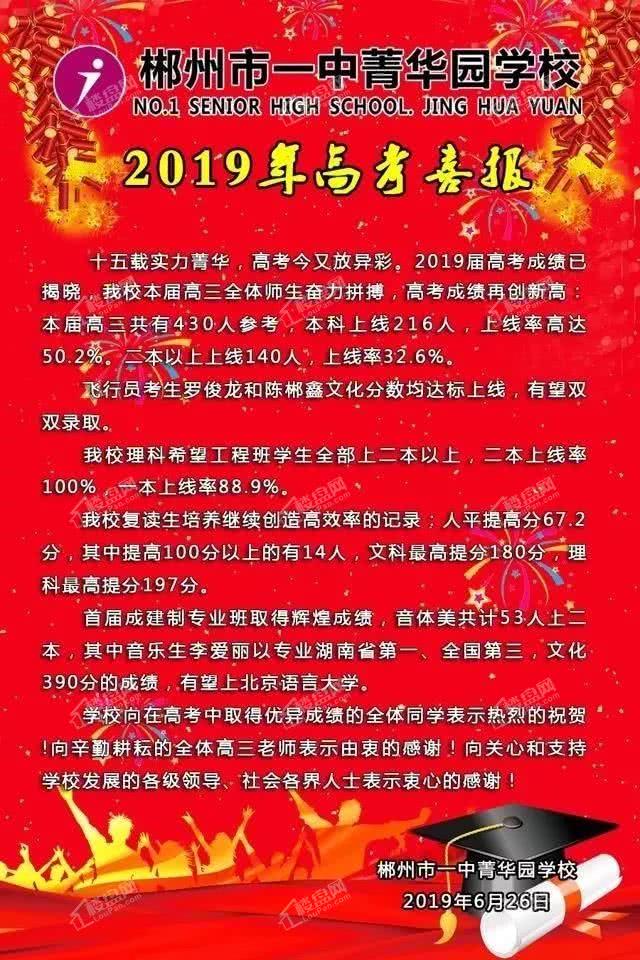 郴州市一中菁华园学校
NO.1 SENIOR HIGH SCHOOL. JING HUA YUAN

2019年高考喜报

十五载实力菁华，高考今又放异彩。2019届高考成绩已揭晓，我校本届高三全体师生奋力拼搏，高考成绩再创新高：本届高三共有430人参考，本科上线216人，上线率高达50.2%。二本以上上线140人，上线率32.6%。

飞行员考生罗俊龙和陈郴鑫文化分数均达标上线，有望双双录取。

我校理科希望工程班学生全部上二本以上，二本上线率100%，一本上线率88.9%。

我校复读生培养继续创造高效率的记录：人平提高分67.2分，其中提高100分以上的有14人，文科最高提分180分，理科最高提分197分。

首届成建制专业班取得辉煌成绩，音体美共计53人上二本，其中音乐生李爱丽以专业湖南省第一、全国第三，文化390分的成绩，有望上北京语言大学。

学校向在高考中取得优异成绩的全体同学表示热烈的祝贺!向辛勤耕耘的全体高三老师表示由衷的感谢！向关心和支持学校发展的各级领导、社会各界人士表示衷心的感谢！

郴州市一中菁华园学校
2019年6月26日